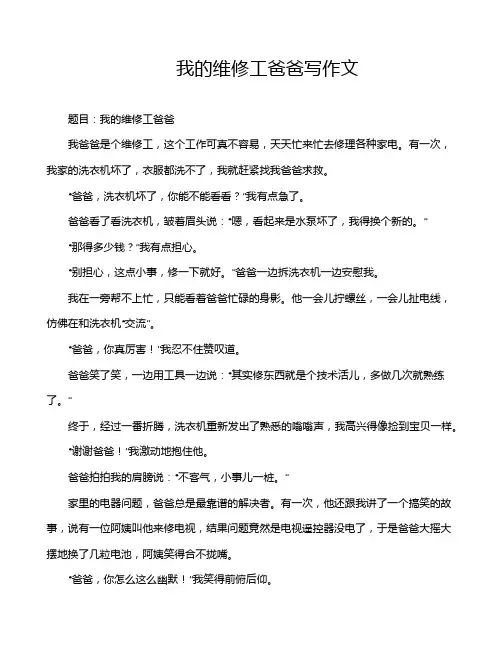 我的维修工爸爸写作文

题目：我的维修工爸爸

我爸爸是个维修工，这个工作可真不容易，天天忙来忙去修理各种家电。有一次，我家的洗衣机坏了，衣服都洗不了，我就赶紧找我爸爸求救。

“爸爸，洗衣机坏了，你能不能看看？”我有点急了。

爸爸看了看洗衣机，皱着眉头说：“嗯，看起来是水泵坏了，我得换个新的。”

“那得多少钱？”我有点担心。

“别担心，这点小事，修一下就好。”爸爸一边拆洗衣机一边安慰我。

我在一旁帮不上忙，只能看着爸爸忙碌的身影。他一会儿拧螺丝，一会儿扯电线，仿佛在和洗衣机“交流”。

“爸爸，你真厉害！”我忍不住赞叹道。

爸爸笑了笑，一边用工具一边说：“其实修东西就是个技术活儿，多做几次就熟练了。”

终于，经过一番折腾，洗衣机重新发出了熟悉的嗡嗡声，我高兴得像捡到宝贝一样。

“谢谢爸爸！”我激动地抱住他。

爸爸拍拍我的肩膀说：“不客气，小事儿一桩。”

家里的电器问题，爸爸总是最靠谱的解决者。有一次，他还跟我讲了一个搞笑的故事，说有一位阿姨叫他来修电视，结果问题竟然是电视遥控器没电了，于是爸爸大摇大摆地换了几粒电池，阿姨笑得合不拢嘴。

“爸爸，你怎么这么幽默！”我笑得前俯后仰。